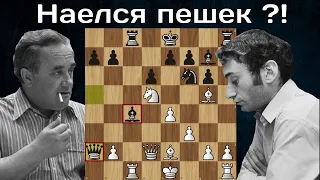 Наелся пешек ?!